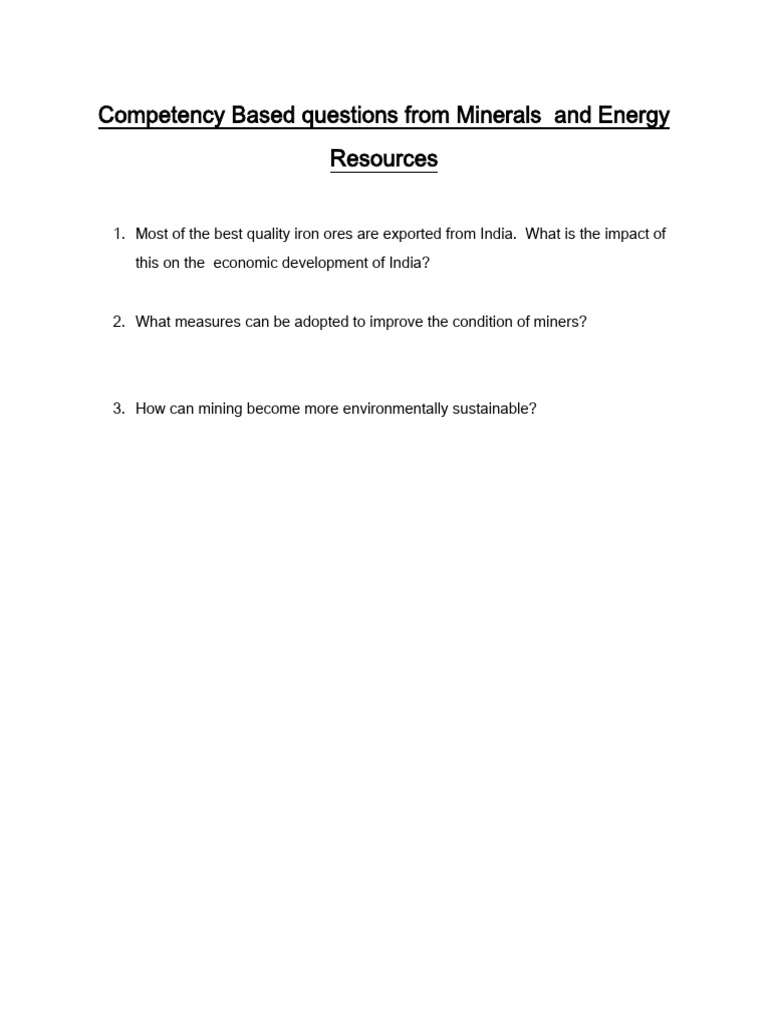 Competency Based questions from Minerals and Energy Resources

1. Most of the best quality iron ores are exported from India. What is the impact of this on the economic development of India?

2. What measures can be adopted to improve the condition of miners?

3. How can mining become more environmentally sustainable?